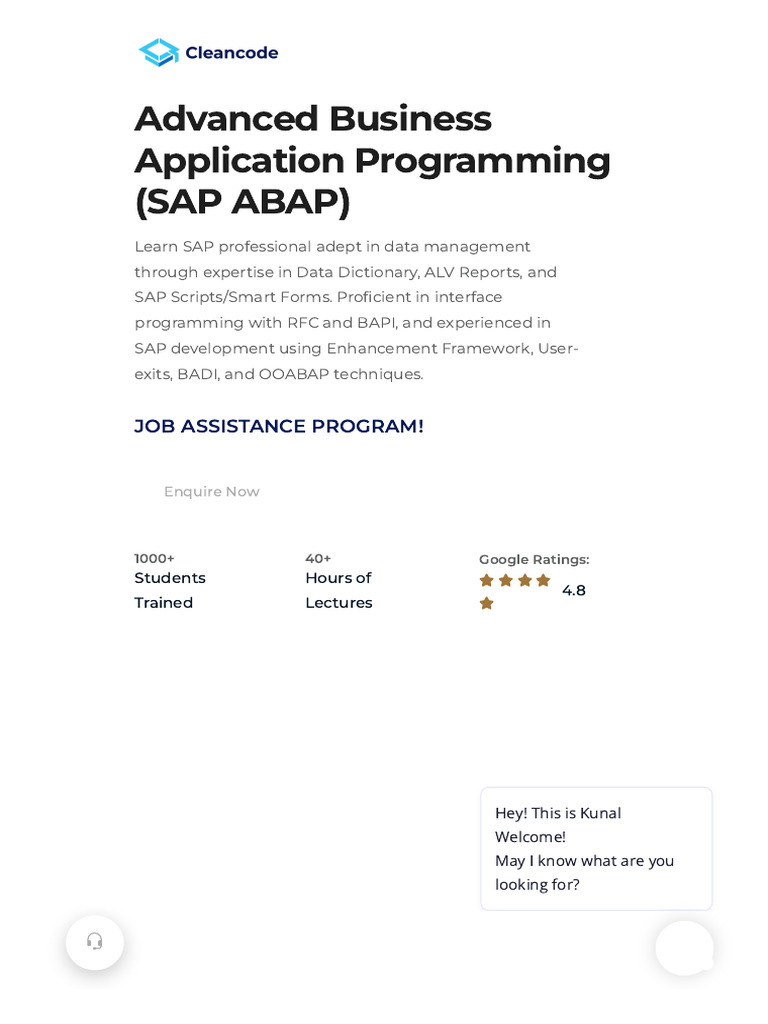 Cleancode

Advanced Business Application Programming (SAP ABAP)

Learn SAP professional adept in data management through expertise in Data Dictionary, ALV Reports, and SAP Scripts/Smart Forms. Proficient in interface programming with RFC and BAPI, and experienced in SAP development using Enhancement Framework, User-exits, BADI, and OOABAP techniques.

JOB ASSISTANCE PROGRAM!

Enquire Now

1000+
Students Trained

40+
Hours of Lectures

Google Ratings:
4.8

Hey! This is Kunal
Welcome!
May I know what are you looking for?